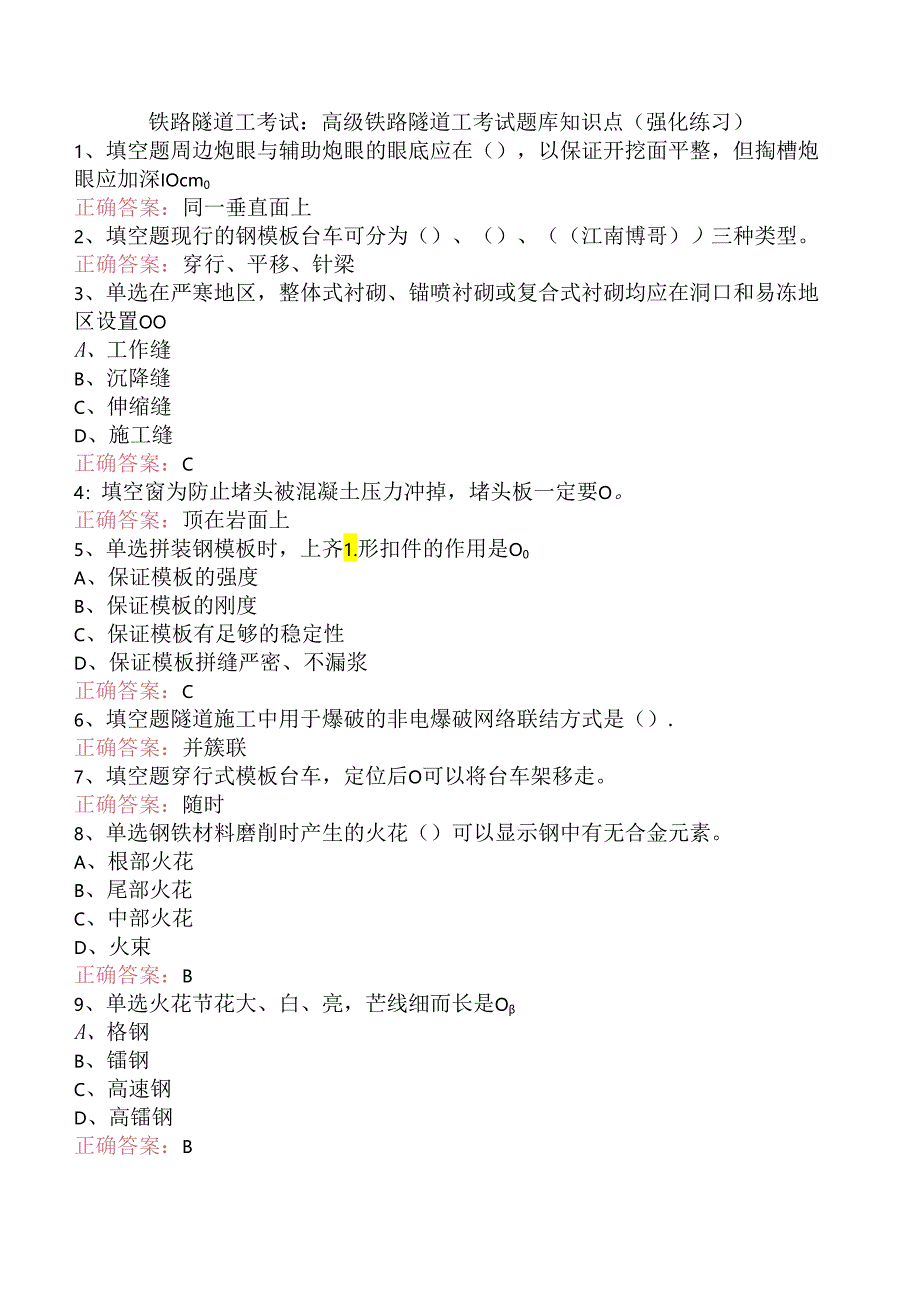 铁路隧道工考试：高级铁路隧道工考试题库知识点（强化练习）
1、填空题周边炮眼与辅助炮眼的眼底应在（），以保证开挖面平整，但掏槽炮眼应加深IOcm₀
正确答案：同一垂直面上
2、填空题现行的钢模板台车可分为（）、（）、（（江南博哥））三种类型。
正确答案：穿行、平移、针梁
3、单选在严寒地区，整体式衬砌、锚喷衬砌或复合式衬砌均应在洞口和易冻地区设置OO
A、工作缝
B、沉降缝
C、伸缩缝
D、施工缝
正确答案：C
4：填空窗为防止堵头被混凝土压力冲掉，堵头板一定要O。
正确答案：顶在岩面上
5、单选拼装钢模板时，上齐1.形扣件的作用是O₀
A、保证模板的强度
B、保证模板的刚度
C、保证模板有足够的稳定性
D、保证模板拼缝严密、不漏浆
正确答案：C
6、填空题隧道施工中用于爆破的非电爆破网络联结方式是（）.
正确答案：并簇联
7、填空题穿行式模板台车，定位后O可以将台车架移走。
正确答案：随时
8、单选钢铁材料磨削时产生的火花（）可以显示钢中有无合金元素。
A、根部火花
B、尾部火花
C、中部火花
D、火束
正确答案：B
9、单选火花节花大、白、亮，芒线细而长是Oβ
A、格钢
B、镭钢
C、高速钢
D、高镭钢
正确答案：B